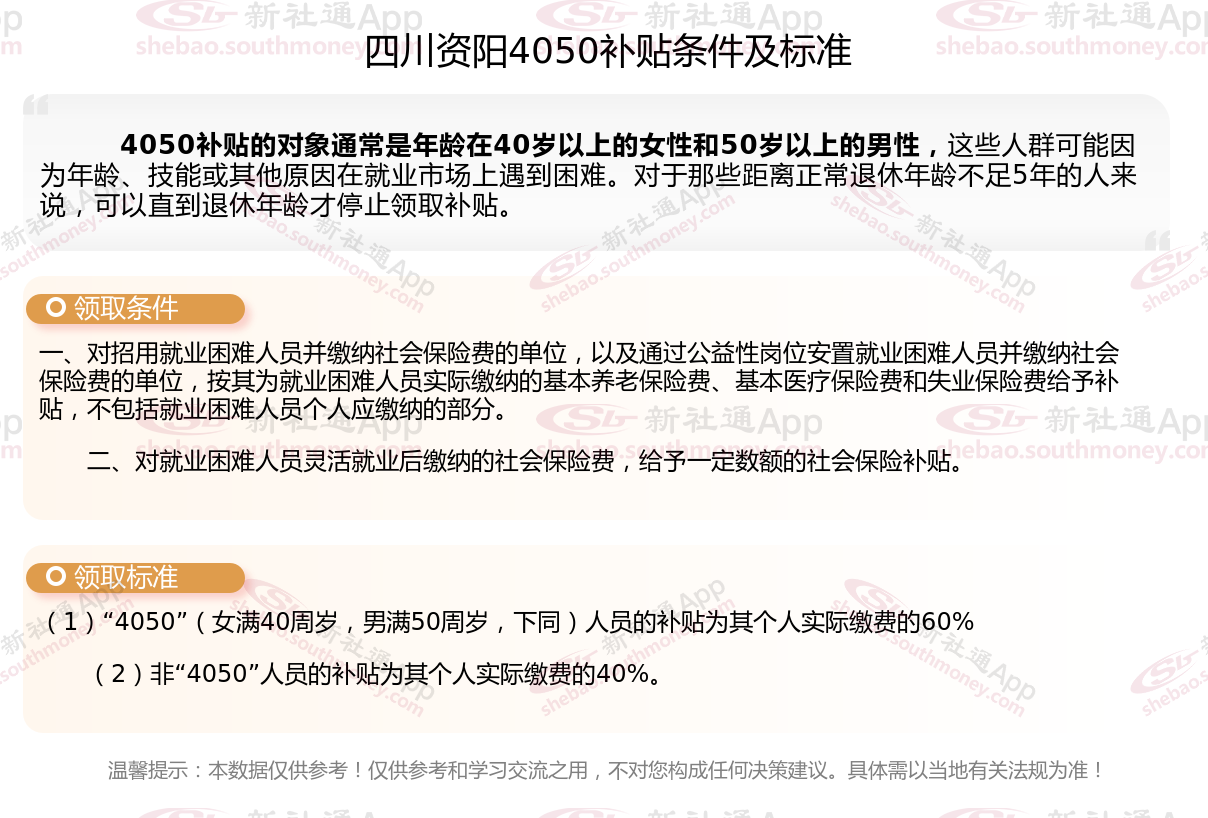 四川资阳4050补贴条件及标准

4050补贴的对象通常是年龄在40岁以上的女性和50岁以上的男性，这些人群可能因为年龄、技能或其他原因在就业市场上遇到困难。对于那些距离正常退休年龄不足5年的人来说，可以直到退休年龄才停止领取补贴。

领取条件

一、对招用就业困难人员并缴纳社会保险费的单位，以及通过公益性岗位安置就业困难人员并缴纳社会保险费的单位，按其为就业困难人员实际缴纳的基本养老保险费、基本医疗保险费和失业保险费给予补贴，不包括就业困难人员个人应缴纳的部分。

二、对就业困难人员灵活就业后缴纳的社会保险费，给予一定数额的社会保险补贴。

领取标准

（1）“4050”（女满40周岁，男满50周岁，下同）人员的补贴为其个人实际缴费的60%

（2）非“4050”人员的补贴为其个人实际缴费的40%。

温馨提示：本数据仅供参考！仅供参考和学习交流之用，不对您构成任何决策建议。具体需以当地有关法规为准！

新社通App shebao.southmoney.com